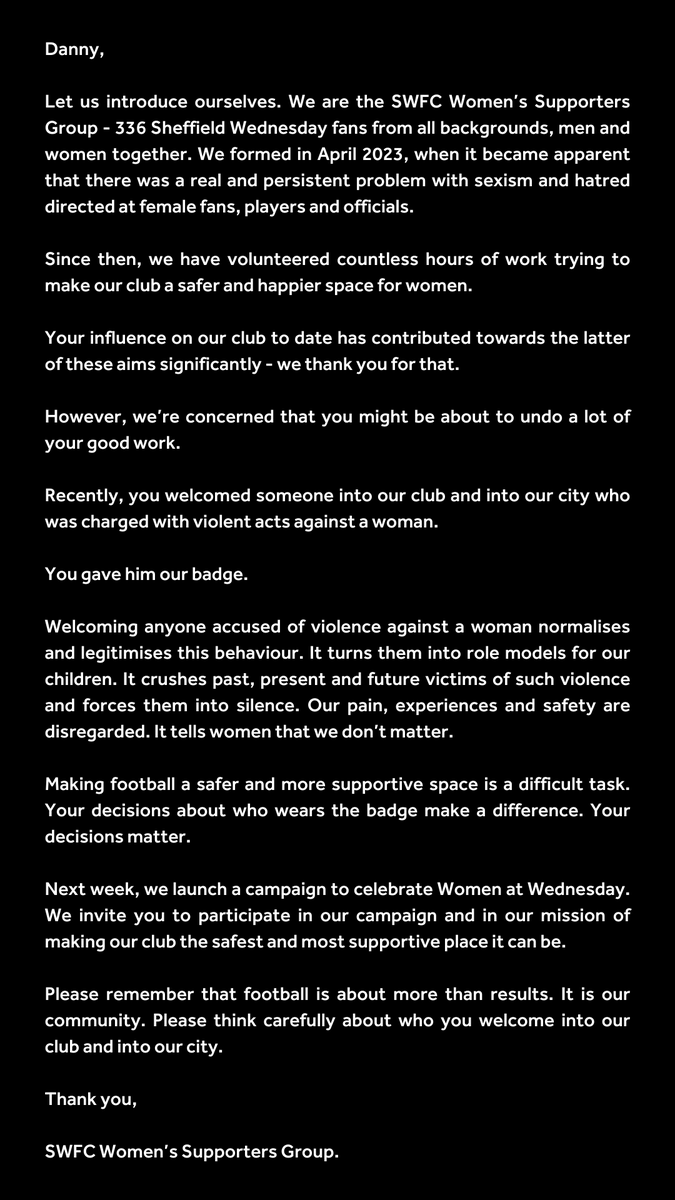 Danny,

Let us introduce ourselves. We are the SWFC Women's Supporters Group - 336 Sheffield Wednesday fans from all backgrounds, men and women together. We formed in April 2023, when it became apparent that there was a real and persistent problem with sexism and hatred directed at female fans, players and officials.

Since then, we have volunteered countless hours of work trying to make our club a safer and happier space for women.

Your influence on our club to date has contributed towards the latter of these aims significantly - we thank you for that.

However, we're concerned that you might be about to undo a lot of your good work.

Recently, you welcomed someone into our club and into our city who was charged with violent acts against a woman.

You gave him our badge.

Welcoming anyone accused of violence against a woman normalises and legitimises this behaviour. It turns them into role models for our children. It crushes past, present and future victims of such violence and forces them into silence. Our pain, experiences and safety are disregarded. It tells women that we don't matter.

Making football a safer and more supportive space is a difficult task. Your decisions about who wears the badge make a difference. Your decisions matter.

Next week, we launch a campaign to celebrate Women at Wednesday. We invite you to participate in our campaign and in our mission of making our club the safest and most supportive place it can be.

Please remember that football is about more than results. It is our community. Please think carefully about who you welcome into our club and into our city.

Thank you,

SWFC Women's Supporters Group.